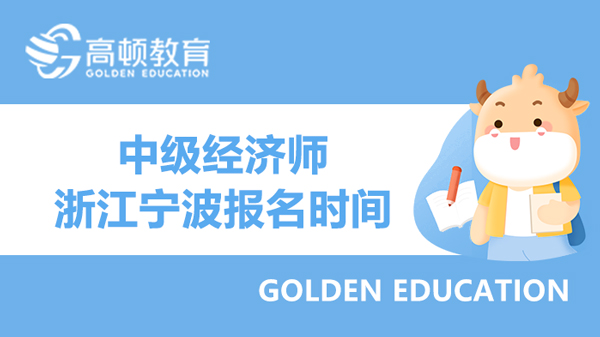 高顿教育
GOLDEN EDUCATION

中级经济师
浙江宁波报名时间

GOLDEN EDUCATION